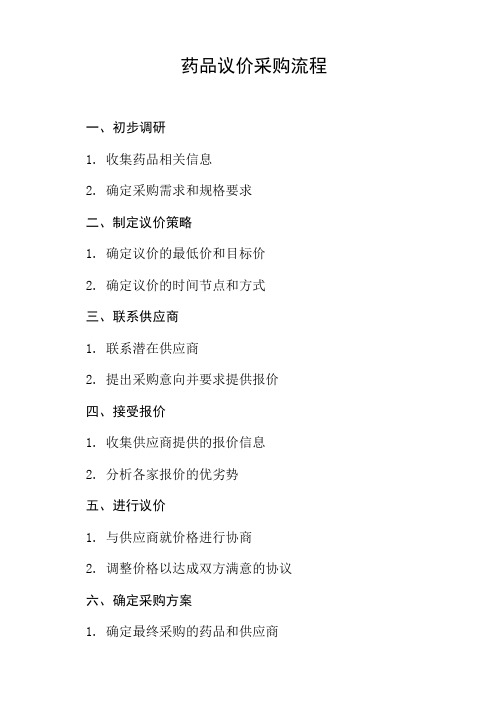 药品议价采购流程

一、初步调研

1. 收集药品相关信息

2. 确定采购需求和规格要求

二、制定议价策略

1. 确定议价的最低价和目标价

2. 确定议价的时间节点和方式

三、联系供应商

1. 联系潜在供应商

2. 提出采购意向并要求提供报价

四、接受报价

1. 收集供应商提供的报价信息

2. 分析各家报价的优劣势

五、进行议价

1. 与供应商就价格进行协商

2. 调整价格以达成双方满意的协议

六、确定采购方案

1. 确定最终采购的药品和供应商